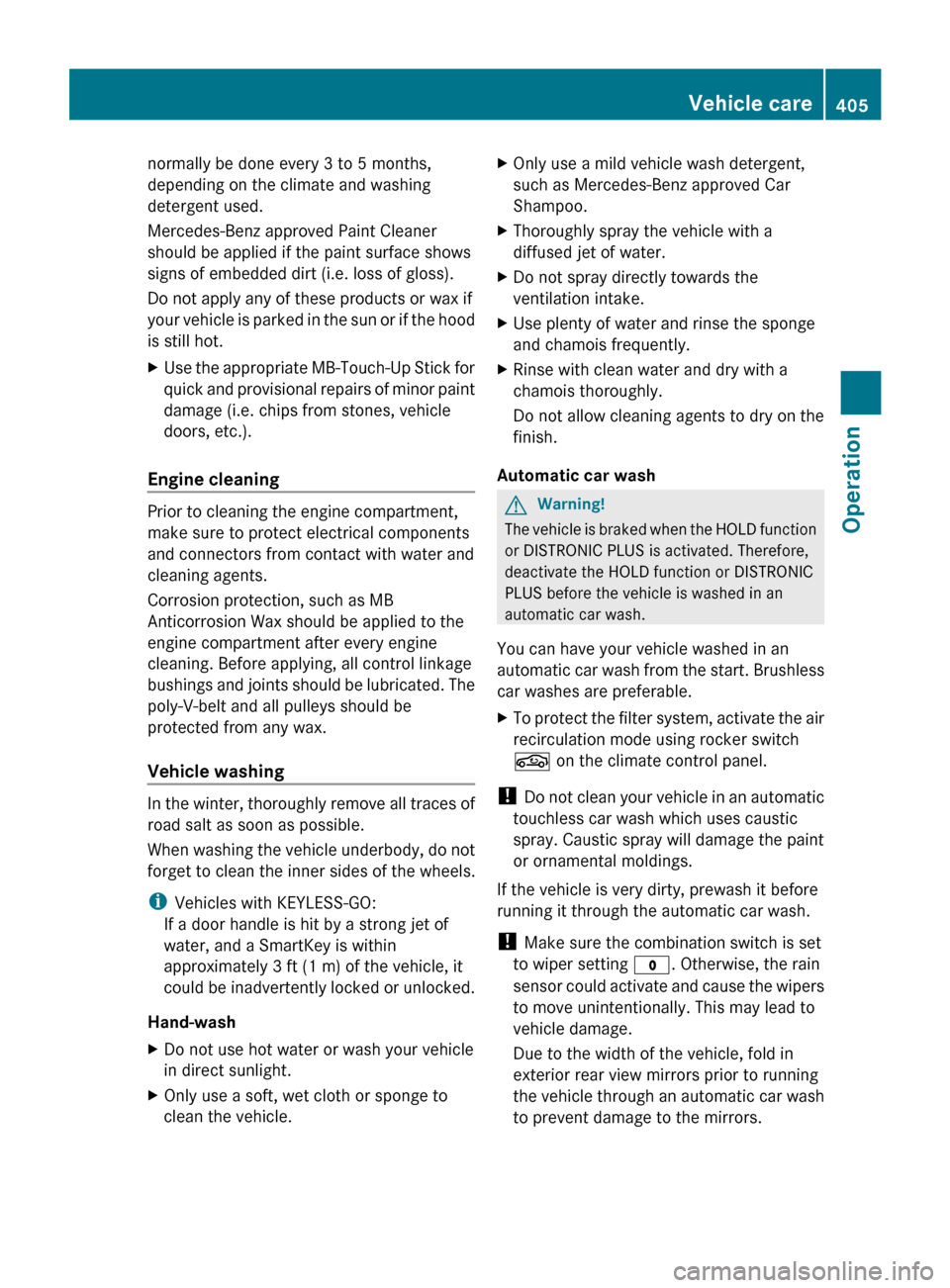 Vehicle care 405

normally be done every 3 to 5 months, depending on the climate and washing detergent used.

Mercedes-Benz approved Paint Cleaner should be applied if the paint surface shows signs of embedded dirt (i.e. loss of gloss).

Do not apply any of these products or wax if your vehicle is parked in the sun or if the hood is still hot.

▶ Use the appropriate MB-Touch-Up Stick for quick and provisional repairs of minor paint damage (i.e. chips from stones, vehicle doors, etc.).

Engine cleaning

Prior to cleaning the engine compartment, make sure to protect electrical components and connectors from contact with water and cleaning agents.

Corrosion protection, such as MB Anticorrosion Wax should be applied to the engine compartment after every engine cleaning. Before applying, all control linkage bushings and joints should be lubricated. The poly-V-belt and all pulleys should be protected from any wax.

Vehicle washing

In the winter, thoroughly remove all traces of road salt as soon as possible.

When washing the vehicle underbody, do not forget to clean the inner sides of the wheels.

i Vehicles with KEYLESS-GO:
If a door handle is hit by a strong jet of water, and a SmartKey is within approximately 3 ft (1 m) of the vehicle, it could be inadvertently locked or unlocked.

Hand-wash

▶ Do not use hot water or wash your vehicle in direct sunlight.

▶ Only use a soft, wet cloth or sponge to clean the vehicle.

▶ Only use a mild vehicle wash detergent, such as Mercedes-Benz approved Car Shampoo.

▶ Thoroughly spray the vehicle with a diffused jet of water.

▶ Do not spray directly towards the ventilation intake.

▶ Use plenty of water and rinse the sponge and chamois frequently.

▶ Rinse with clean water and dry with a chamois thoroughly.

Do not allow cleaning agents to dry on the finish.

Automatic car wash

Warning!

The vehicle is braked when the HOLD function or DISTRONIC PLUS is activated. Therefore, deactivate the HOLD function or DISTRONIC PLUS before the vehicle is washed in an automatic car wash.

You can have your vehicle washed in an automatic car wash from the start. Brushless car washes are preferable.

▶ To protect the filter system, activate the air recirculation mode using rocker switch on the climate control panel.

! Do not clean your vehicle in an automatic touchless car wash which uses caustic spray. Caustic spray will damage the paint or ornamental moldings.

If the vehicle is very dirty, prewash it before running it through the automatic car wash.

! Make sure the combination switch is set to wiper setting 0. Otherwise, the rain sensor could activate and cause the wipers to move unintentionally. This may lead to vehicle damage.

Due to the width of the vehicle, fold in exterior rear view mirrors prior to running the vehicle through an automatic car wash to prevent damage to the mirrors.

Operation

carmanualsonline.info